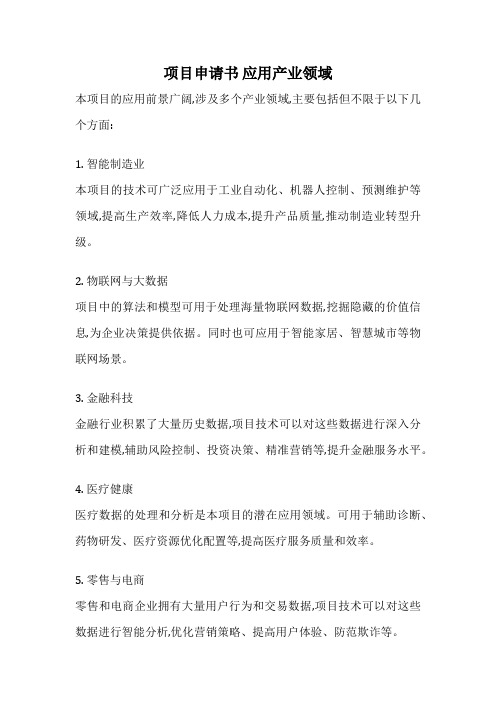 项目申请书 应用产业领域

本项目的应用前景广阔,涉及多个产业领域,主要包括但不限于以下几个方面:

1. 智能制造业
本项目的技术可广泛应用于工业自动化、机器人控制、预测维护等领域,提高生产效率,降低人力成本,提升产品质量,推动制造业转型升级。

2. 物联网与大数据
项目中的算法和模型可用于处理海量物联网数据,挖掘隐藏的价值信息,为企业决策提供依据。同时也可应用于智能家居、智慧城市等物联网场景。

3. 金融科技
金融行业积累了大量历史数据,项目技术可以对这些数据进行深入分析和建模,辅助风险控制、投资决策、精准营销等,提升金融服务水平。

4. 医疗健康
医疗数据的处理和分析是本项目的潜在应用领域。可用于辅助诊断、药物研发、医疗资源优化配置等,提高医疗服务质量和效率。

5. 零售与电商
零售和电商企业拥有大量用户行为和交易数据,项目技术可以对这些数据进行智能分析,优化营销策略、提高用户体验、防范欺诈等。